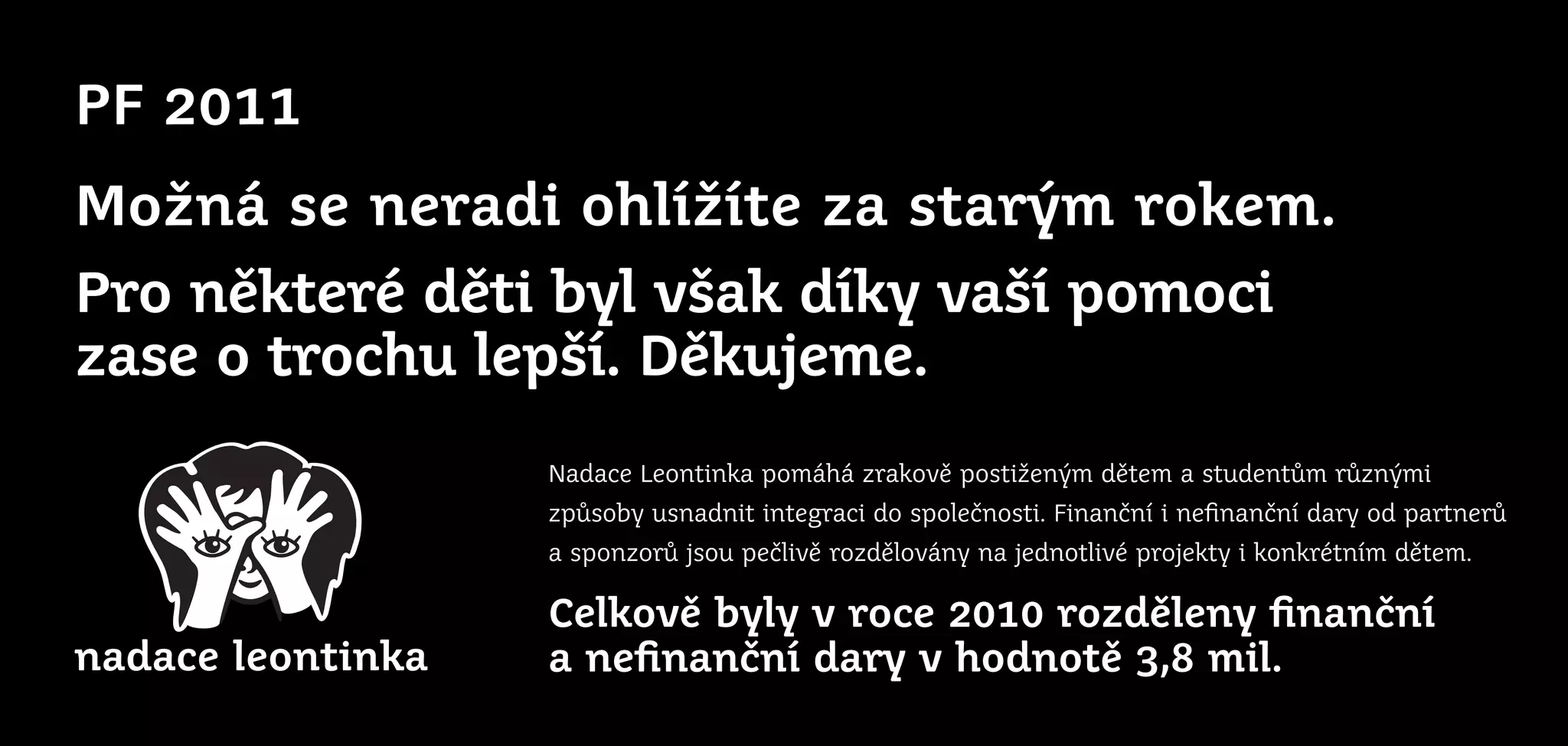 PF 2011

Možná se neradi ohlížíte za starým rokem.

Pro některé děti byl však díky vaší pomoci zase o trochu lepší. Děkujeme.

nadace leontinka

Nadace Leontinka pomáhá zrakově postiženým dětem a studentům různými způsoby usnadnit integraci do společnosti. Finanční i nefinanční dary od partnerů a sponzorů jsou pečlivě rozdělovány na jednotlivé projekty i konkrétním dětem.

Celkově byly v roce 2010 rozděleny finanční a nefinanční dary v hodnotě 3,8 mil.